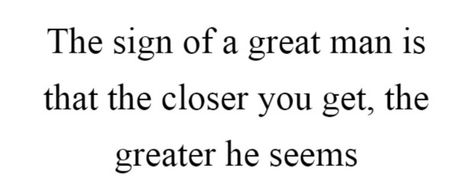 The sign of a great man is that the closer you get, the greater he seems